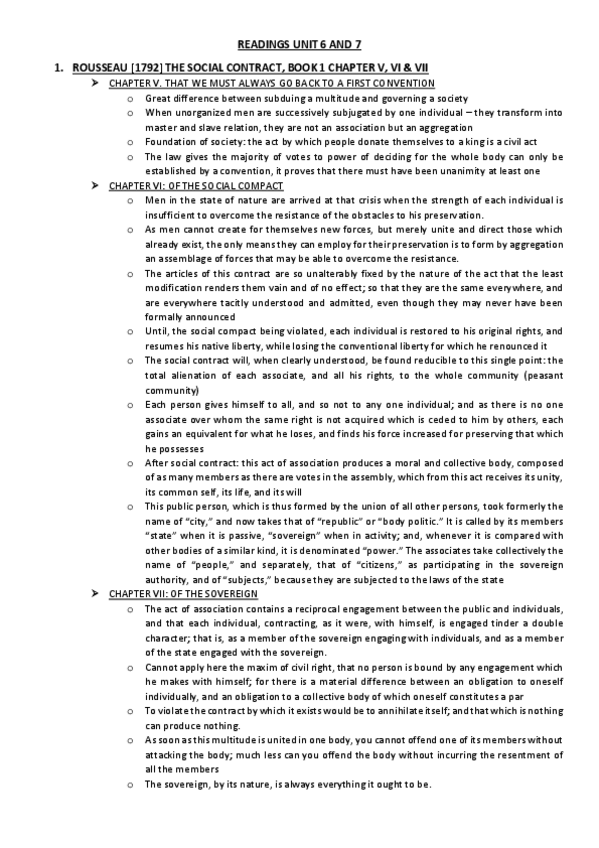 READINGS UNIT 6 AND 7

1. ROUSSEAU [1792] THE SOCIAL CONTRACT, BOOK 1 CHAPTER V, VI & VII

➤ CHAPTER V. THAT WE MUST ALWAYS GO BACK TO A FIRST CONVENTION

o Great difference between subduing a multitude and governing a society

o When unorganized men are successively subjugated by one individual – they transform into master and slave relation, they are not an association but an aggregation

o Foundation of society: the act by which people donate themselves to a king is a civil act

o The law gives the majority of votes to power of deciding for the whole body can only be established by a convention, it proves that there must have been unanimity at least one

➤ CHAPTER VI: OF THE SOCIAL COMPACT

o Men in the state of nature are arrived at that crisis when the strength of each individual is insufficient to overcome the resistance of the obstacles to his preservation.

o As men cannot create for themselves new forces, but merely unite and direct those which already exist, the only means they can employ for their preservation is to form by aggregation an assemblage of forces that may be able to overcome the resistance.

o The articles of this contract are so unalterably fixed by the nature of the act that the least modification renders them vain and of no effect; so that they are the same everywhere, and are everywhere tacitly understood and admitted, even though they may never have been formally announced

o Until, the social compact being violated, each individual is restored to his original rights, and resumes his native liberty, while losing the conventional liberty for which he renounced it

o The social contract will, when clearly understood, be found reducible to this single point: the total alienation of each associate, and all his rights, to the whole community (peasant community)

o Each person gives himself to all, and so not to any one individual; and as there is no one associate over whom the same right is not acquired which is ceded to him by others, each gains an equivalent for what he loses, and finds his force increased for preserving that which he possesses

o After social contract: this act of association produces a moral and collective body, composed of as many members as there are votes in the assembly, which from this act receives its unity, its common self, its life, and its will

o This public person, which is thus formed by the union of all other persons, took formerly the name of "city," and now takes that of "republic" or "body politic." It is called by its members "state" when it is passive, "sovereign" when in activity; and, whenever it is compared with other bodies of a similar kind, it is denominated "power." The associates take collectively the name of "people," and separately, that of "citizens," as participating in the sovereign authority, and of "subjects," because they are subjected to the laws of the state

➤ CHAPTER VII: OF THE SOVEREIGN

o The act of association contains a reciprocal engagement between the public and individuals, and that each individual, contracting, as it were, with himself, is engaged tinder a double character; that is, as a member of the sovereign engaging with individuals, and as a member of the state engaged with the sovereign.

o Cannot apply here the maxim of civil right, that no person is bound by any engagement which he makes with himself; for there is a material difference between an obligation to oneself individually, and an obligation to a collective body of which oneself constitutes a par

o To violate the contract by which it exists would be to annihilate itself; and that which is nothing can produce nothing.

o As soon as this multitude is united in one body, you cannot offend one of its members without attacking the body; much less can you offend the body without incurring the resentment of all the members

o The sovereign, by its nature, is always everything it ought to be.